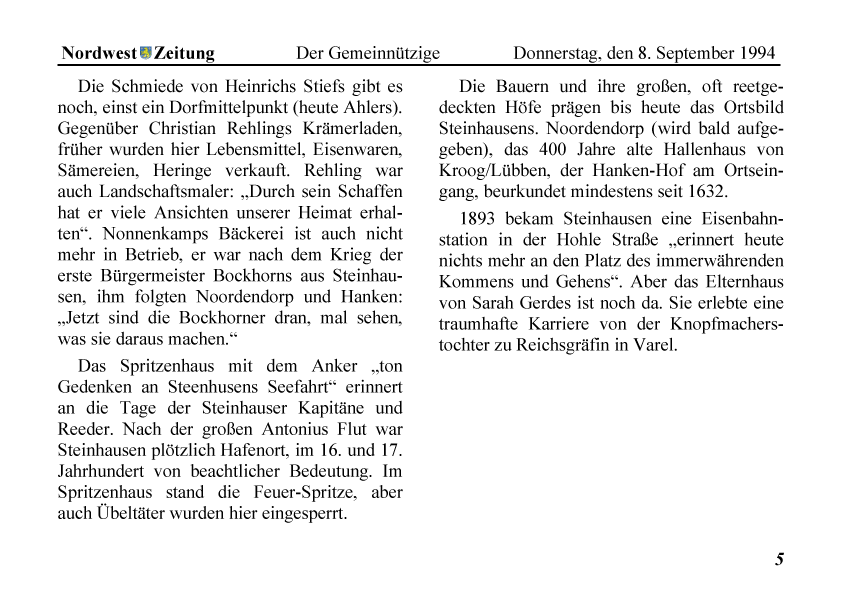 Nordwest Zeitung Der Gemeinnützige Donnerstag, den 8. September 1994

Die Schmiede von Heinrichs Stiefs gibt es noch, einst ein Dorfmittelpunkt (heute Ahlers). Gegenüber Christian Rehlings Krämerladen, früher wurden hier Lebensmittel, Eisenwaren, Sämereien, Heringe verkauft. Rehling war auch Landschaftsmaler: „Durch sein Schaffen hat er viele Ansichten unserer Heimat erhalten“. Nonnenkamps Bäckerei ist auch nicht mehr in Betrieb, er war nach dem Krieg der erste Bürgermeister Bockhorns aus Steinhausen, ihm folgten Noordendorp und Hanken: „Jetzt sind die Bockhorner dran, mal sehen, was sie daraus machen.“

Das Spritzenhaus mit dem Anker „ton Gedenken an Steenhusens Seefahrt“ erinnert an die Tage der Steinhauser Kapitäne und Reeder. Nach der großen Antonius Flut war Steinhausen plötzlich Hafenort, im 16. und 17. Jahrhundert von beachtlicher Bedeutung. Im Spritzenhaus stand die Feuer-Spritze, aber auch Übeltäter wurden hier eingesperrt.

Die Bauern und ihre großen, oft reetgedeckten Höfe prägen bis heute das Ortsbild Steinhausens. Noordendorp (wird bald aufgegeben), das 400 Jahre alte Hallenhaus von Kroog/Lübben, der Hanken-Hof am Ortseingang, beurkundet mindestens seit 1632.

1893 bekam Steinhausen eine Eisenbahnstation in der Hohle Straße „erinnert heute nichts mehr an den Platz des immerwährenden Kommens und Gehens“. Aber das Elternhaus von Sarah Gerdes ist noch da. Sie erlebte eine traumhafte Karriere von der Knopfmacherstochter zu Reichsgräfin in Varel.

5